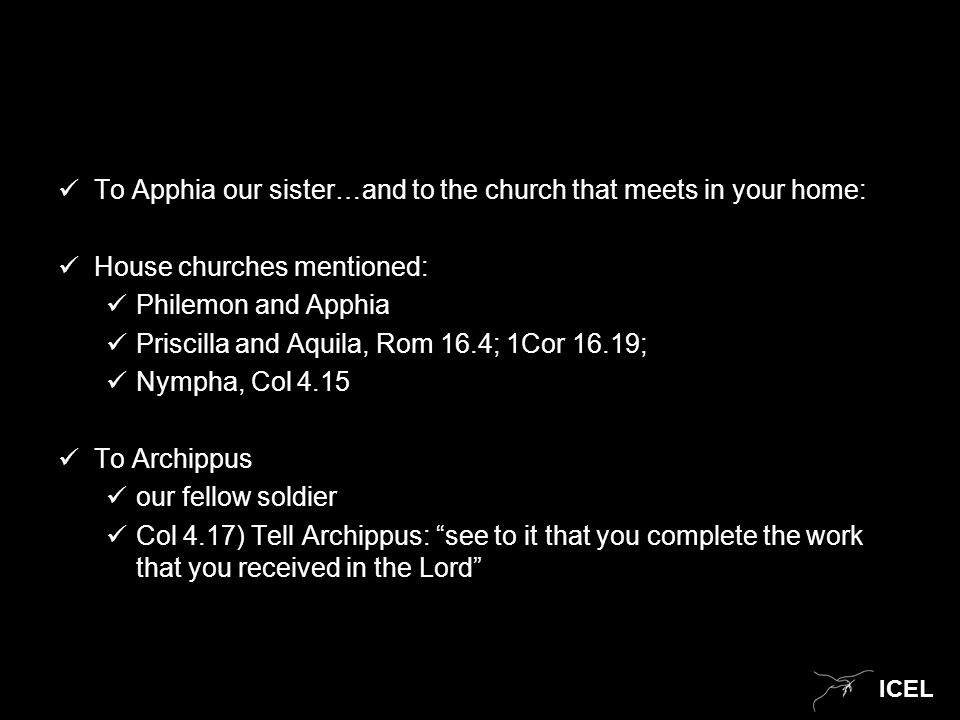 ✓ To Apphia our sister…and to the church that meets in your home:

✓ House churches mentioned:
✓ Philemon and Apphia
✓ Priscilla and Aquila, Rom 16.4; 1Cor 16.19;
✓ Nympha, Col 4.15

✓ To Archippus
✓ our fellow soldier
✓ Col 4.17) Tell Archippus: “see to it that you complete the work that you received in the Lord”

ICEL